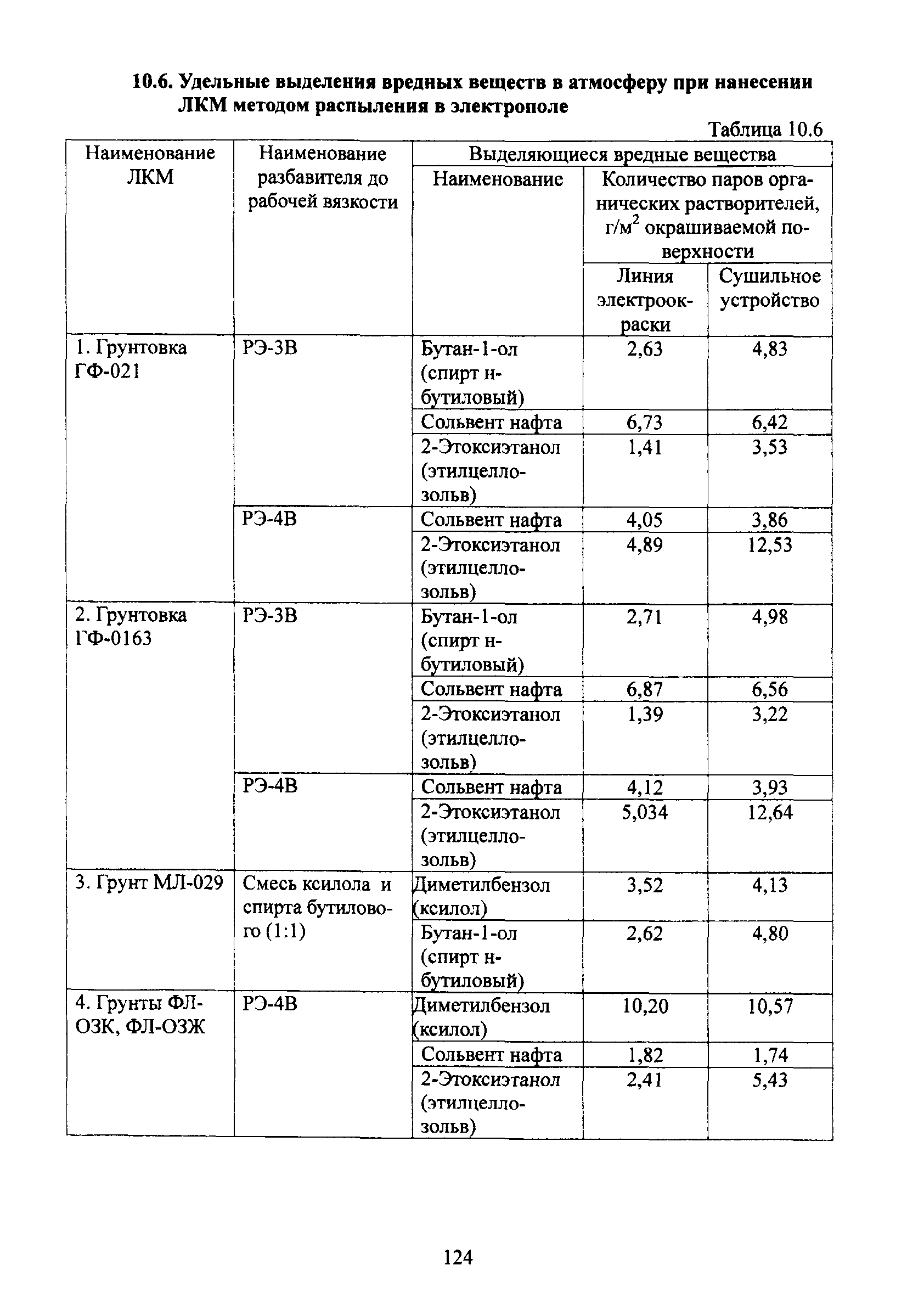 10.6. Удельные выделения вредных веществ в атмосферу при нанесении ЛКМ методом распыления в электрополе

Таблица 10.6

| Наименование ЛКМ | Наименование разбавителя до рабочей вязкости | Выделяющиеся вредные вещества | | |
|---|---|---|---|---|
| | | Наименование | Количество паров органических растворителей, г/м$^2$ окрашиваемой поверхности | |
| | | | Линия электроокраски | Сушильное устройство |
| 1. Грунтовка ГФ-021 | РЭ-3В | Бутан-1-ол (спирт н-бутиловый) | 2,63 | 4,83 |
| | | Сольвент нафта | 6,73 | 6,42 |
| | | 2-Этоксиэтанол (этилцеллозольв) | 1,41 | 3,53 |
| | РЭ-4В | Сольвент нафта | 4,05 | 3,86 |
| | | 2-Этоксиэтанол (этилцеллозольв) | 4,89 | 12,53 |
| 2. Грунтовка ГФ-0163 | РЭ-3В | Бутан-1-ол (спирт н-бутиловый) | 2,71 | 4,98 |
| | | Сольвент нафта | 6,87 | 6,56 |
| | | 2-Этоксиэтанол (этилцеллозольв) | 1,39 | 3,22 |
| | РЭ-4В | Сольвент нафта | 4,12 | 3,93 |
| | | 2-Этоксиэтанол (этилцеллозольв) | 5,034 | 12,64 |
| 3. Грунт МЛ-029 | Смесь ксилола и спирта бутилового (1:1) | Диметилбензол (ксилол) | 3,52 | 4,13 |
| | | Бутан-1-ол (спирт н-бутиловый) | 2,62 | 4,80 |
| 4. Грунты ФЛ-ОЗК, ФЛ-ОЗЖ | РЭ-4В | Диметилбензол (ксилол) | 10,20 | 10,57 |
| | | Сольвент нафта | 1,82 | 1,74 |
| | | 2-Этоксиэтанол (этилцеллозольв) | 2,41 | 5,43 |

124